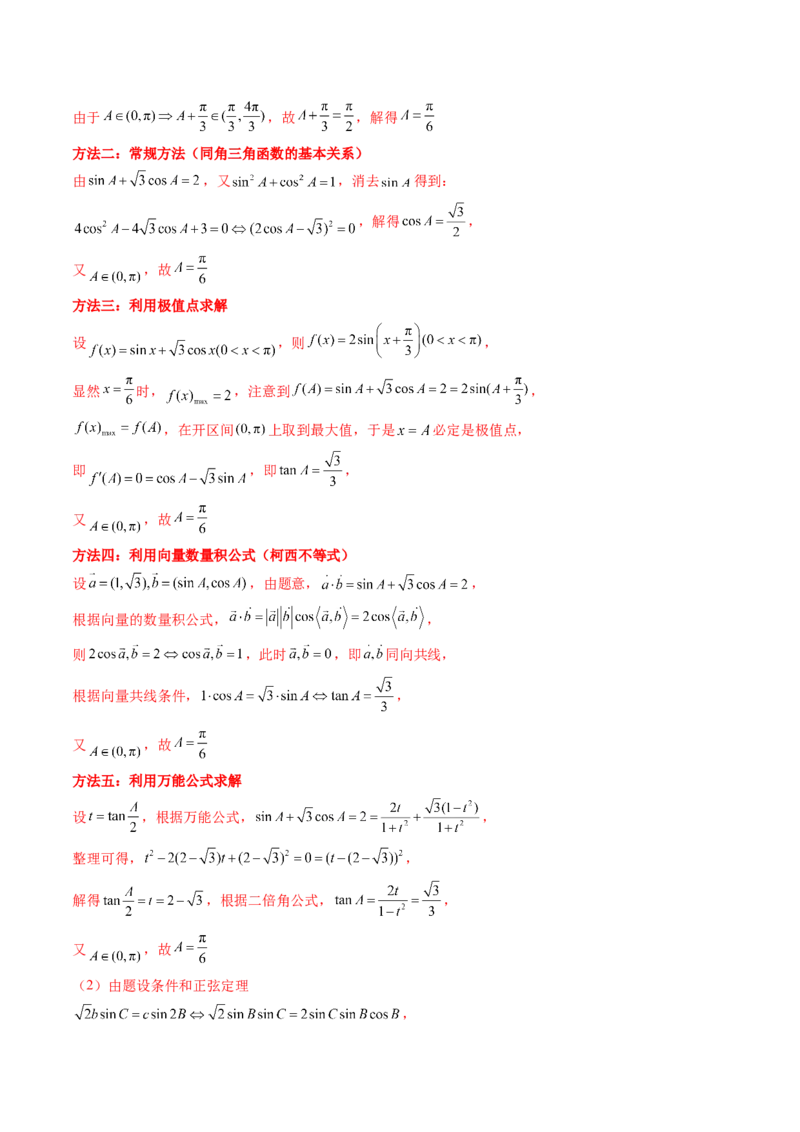 由于 $A\in(0,\pi)\Rightarrow A+\frac{\pi}{3}\in(\frac{\pi}{3},\frac{4\pi}{3})$，故 $A+\frac{\pi}{3}=\frac{\pi}{2}$，解得 $A=\frac{\pi}{6}$

方法二：常规方法（同角三角函数的基本关系）

由 $\sin A+\sqrt{3}\cos A=2$，又 $\sin^2 A+\cos^2 A=1$，消去 $\sin A$ 得到：

$4\cos^2 A-4\sqrt{3}\cos A+3=0\Leftrightarrow(2\cos A-\sqrt{3})^2=0$，解得 $\cos A=\frac{\sqrt{3}}{2}$，

又 $A\in(0,\pi)$，故 $A=\frac{\pi}{6}$

方法三：利用极值点求解

设 $f(x)=\sin x+\sqrt{3}\cos x(0<x<\pi)$，则 $f(x)=2\sin\left(x+\frac{\pi}{3}\right)(0<x<\pi)$，

显然 $x=\frac{\pi}{6}$ 时，$f(x)_{\max}=2$，注意到 $f(A)=\sin A+\sqrt{3}\cos A=2=2\sin(A+\frac{\pi}{3})$，

$f(x)_{\max}=f(A)$，在开区间 $(0,\pi)$ 上取到最大值，于是 $x=A$ 必定是极值点，

即 $f'(A)=0=\cos A-\sqrt{3}\sin A$，即 $\tan A=\frac{\sqrt{3}}{3}$，

又 $A\in(0,\pi)$，故 $A=\frac{\pi}{6}$

方法四：利用向量数量积公式（柯西不等式）

设 $\vec{a}=(1,\sqrt{3}),\vec{b}=(\sin A,\cos A)$，由题意，$\vec{a}\cdot\vec{b}=\sin A+\sqrt{3}\cos A=2$，

根据向量的数量积公式，$\vec{a}\cdot\vec{b}=|\vec{a}||\vec{b}|\cos\langle\vec{a},\vec{b}\rangle=2\cos\langle\vec{a},\vec{b}\rangle$，

则 $2\cos\vec{a},\vec{b}=2\Leftrightarrow\cos\vec{a},\vec{b}=1$，此时 $\vec{a},\vec{b}=0$，即 $\vec{a},\vec{b}$ 同向共线，

根据向量共线条件，$1\cdot\cos A=\sqrt{3}\cdot\sin A\Leftrightarrow\tan A=\frac{\sqrt{3}}{3}$，

又 $A\in(0,\pi)$，故 $A=\frac{\pi}{6}$

方法五：利用万能公式求解

设 $t=\tan\frac{A}{2}$，根据万能公式，$\sin A+\sqrt{3}\cos A=2=\frac{2t}{1+t^2}+\frac{\sqrt{3}(1-t^2)}{1+t^2}$，

整理可得，$t^2-2(2-\sqrt{3})t+(2-\sqrt{3})^2=0=(t-(2-\sqrt{3}))^2$，

解得 $\tan\frac{A}{2}=t=2-\sqrt{3}$，根据二倍角公式，$\tan A=\frac{2t}{1-t^2}=\frac{\sqrt{3}}{3}$，

又 $A\in(0,\pi)$，故 $A=\frac{\pi}{6}$

（2）由题设条件和正弦定理

$\sqrt{2}b\sin C=c\sin 2B\Leftrightarrow\sqrt{2}\sin B\sin C=2\sin C\sin B\cos B$，